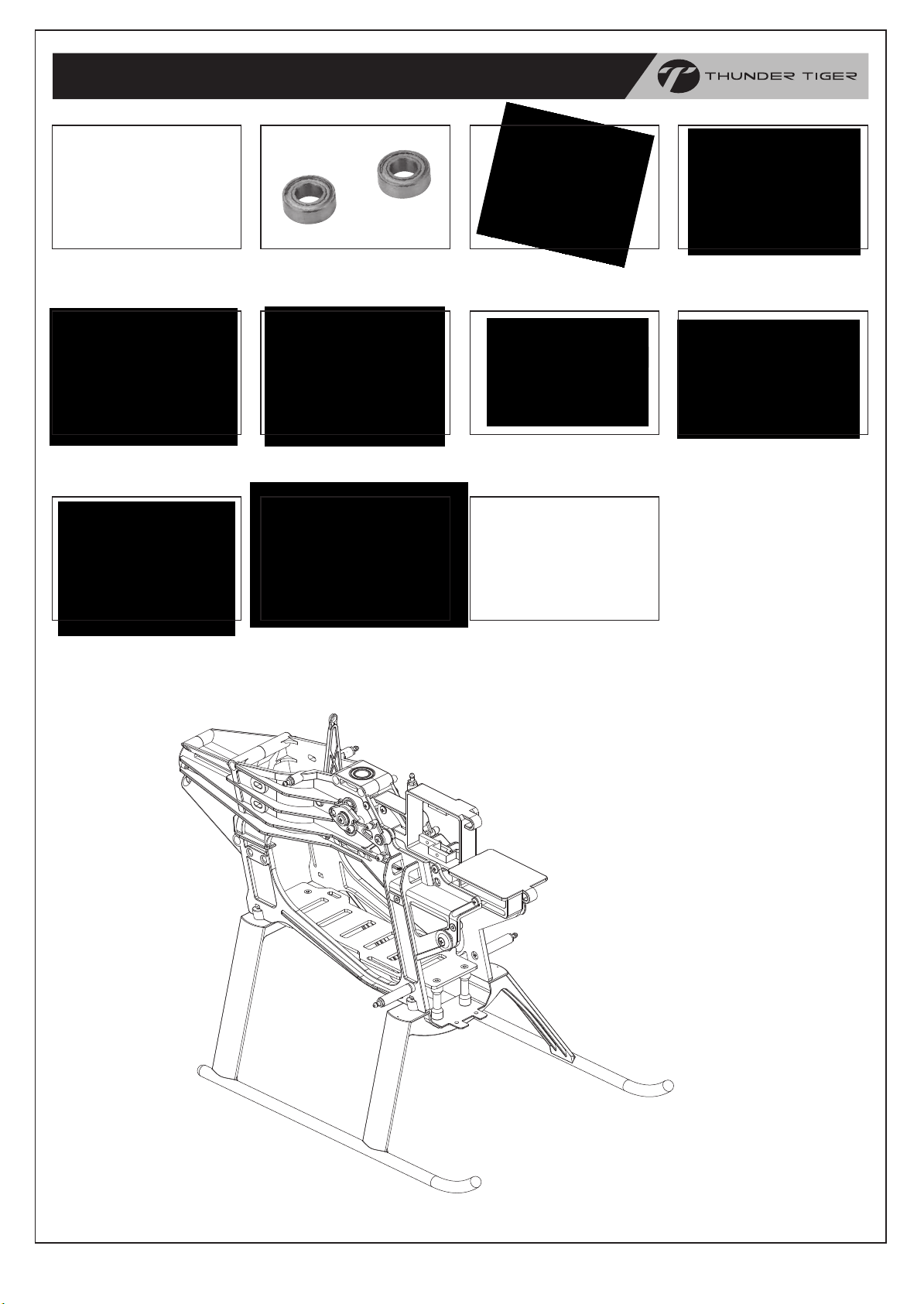 THUNDER TIGER